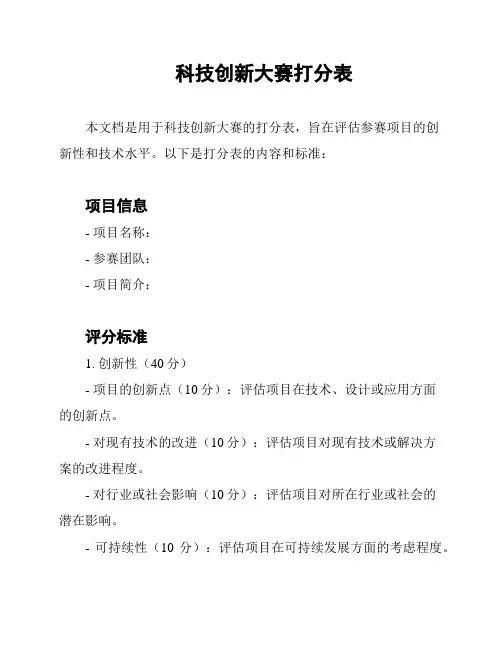 科技创新大赛打分表

本文档是用于科技创新大赛的打分表，旨在评估参赛项目的创新性和技术水平。以下是打分表的内容和标准：

项目信息

- 项目名称：

- 参赛团队：

- 项目简介：

评分标准

1. 创新性（40 分）

- 项目的创新点（10 分）：评估项目在技术、设计或应用方面的创新点。

- 对现有技术的改进（10 分）：评估项目对现有技术或解决方案的改进程度。

- 对行业或社会影响（10 分）：评估项目对所在行业或社会的潜在影响。

- 可持续性（10 分）：评估项目在可持续发展方面的考虑程度。